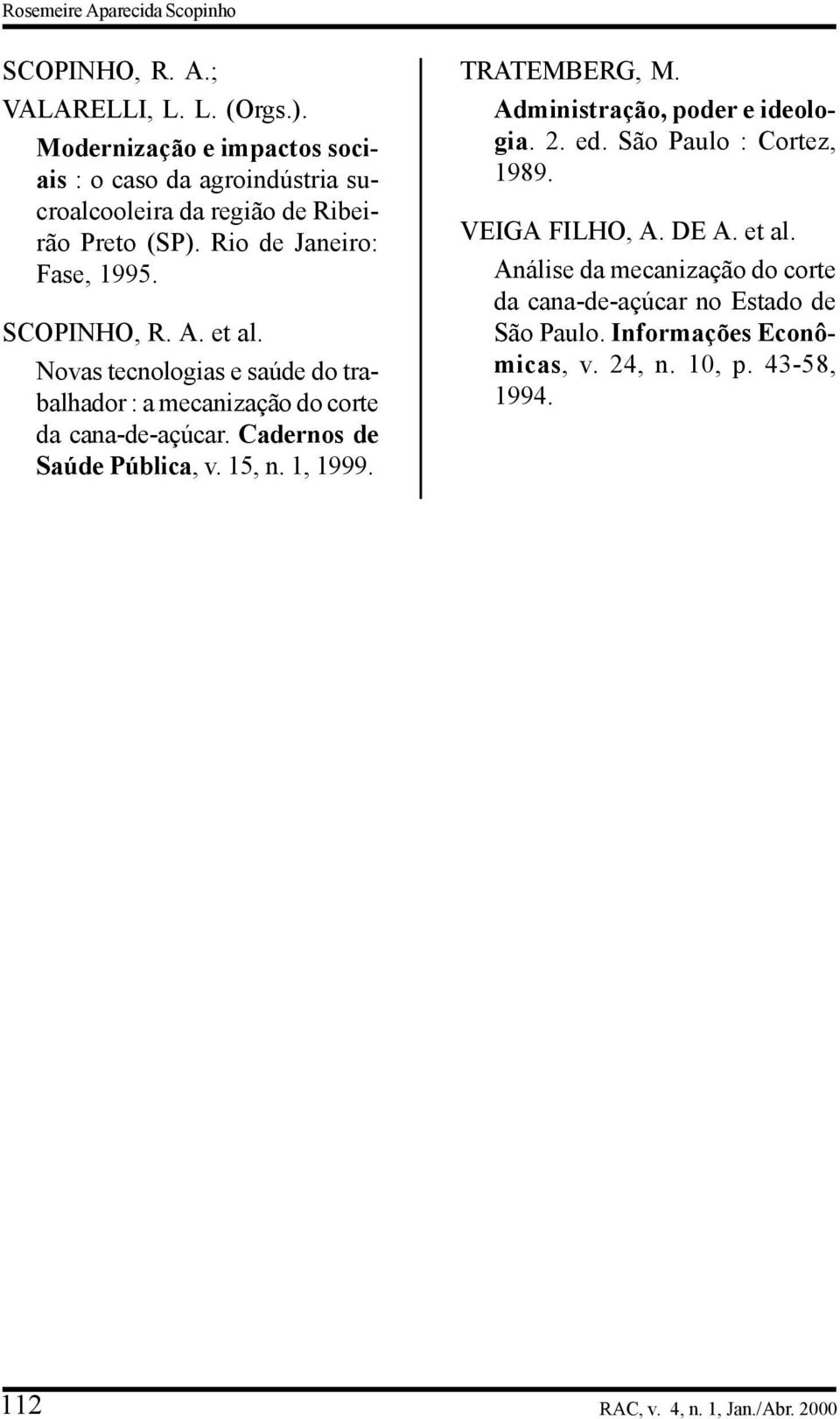 Rosemeire Aparecida Scopinho

SCOPINHO, R. A.; VALARELLI, L. L. (Orgs.).

Modernização e impactos sociais : o caso da agroindústria sucroalcooleira da região de Ribeirão Preto (SP). Rio de Janeiro: Fase, 1995.

SCOPINHO, R. A. et al.

Novas tecnologias e saúde do trabalhador : a mecanização do corte da cana-de-açúcar. Cadernos de Saúde Pública, v. 15, n. 1, 1999.

TRATEMBERG, M.

Administração, poder e ideologia. 2. ed. São Paulo : Cortez, 1989.

VEIGA FILHO, A. DE A. et al.

Análise da mecanização do corte da cana-de-açúcar no Estado de São Paulo. Informações Econômicas, v. 24, n. 10, p. 43-58, 1994.

112

RAC, v. 4, n. 1, Jan./Abr. 2000